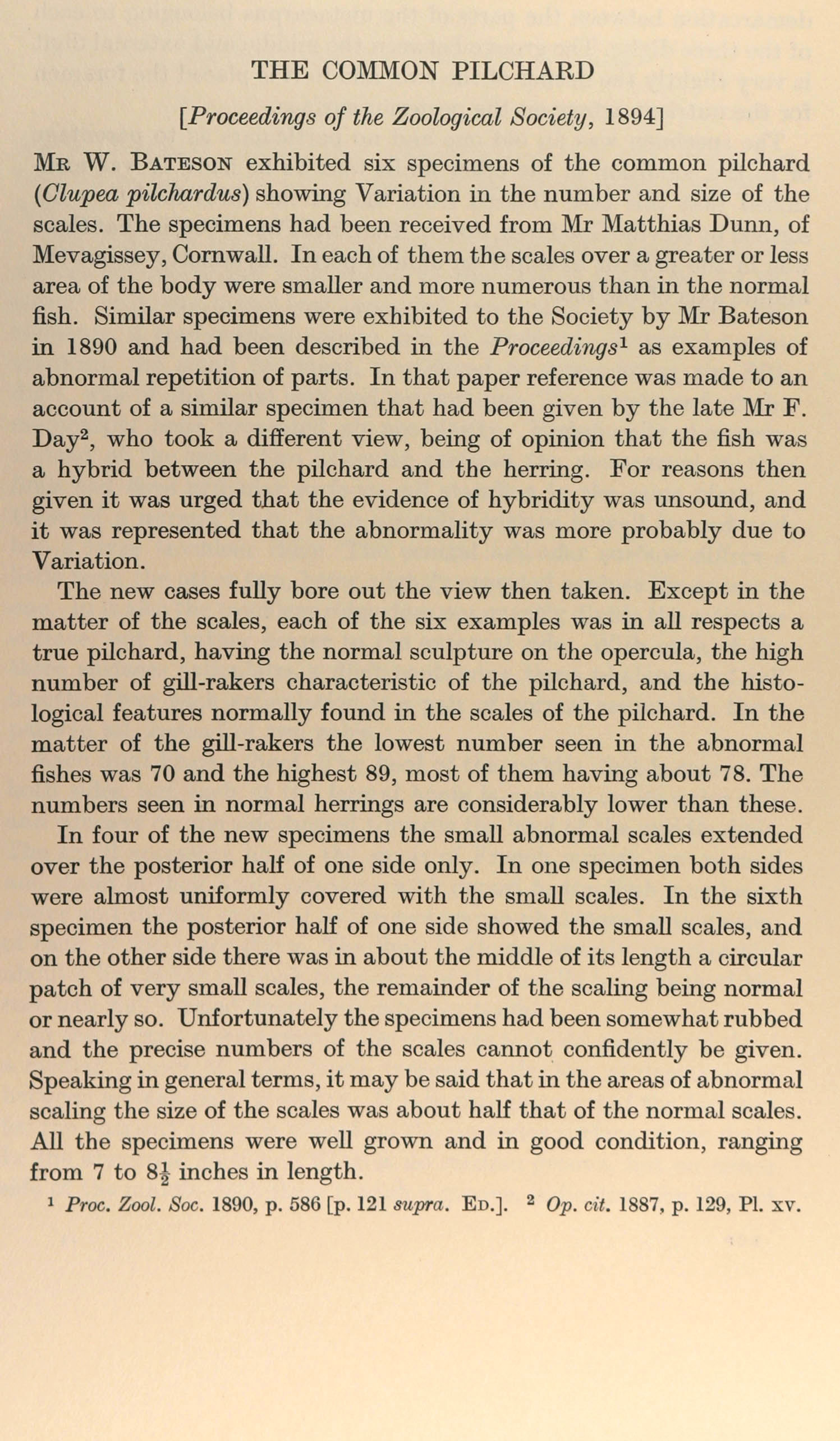 THE COMMON PILCHARD

[Proceedings of the Zoological Society, 1894]

Mr W. Bateson exhibited six specimens of the common pilchard (Clupea pilchardus) showing Variation in the number and size of the scales. The specimens had been received from Mr Matthias Dunn, of Mevagissey, Cornwall. In each of them the scales over a greater or less area of the body were smaller and more numerous than in the normal fish. Similar specimens were exhibited to the Society by Mr Bateson in 1890 and had been described in the Proceedings$^1$ as examples of abnormal repetition of parts. In that paper reference was made to an account of a similar specimen that had been given by the late Mr F. Day$^2$, who took a different view, being of opinion that the fish was a hybrid between the pilchard and the herring. For reasons then given it was urged that the evidence of hybridity was unsound, and it was represented that the abnormality was more probably due to Variation.

The new cases fully bore out the view then taken. Except in the matter of the scales, each of the six examples was in all respects a true pilchard, having the normal sculpture on the opercula, the high number of gill-rakers characteristic of the pilchard, and the histological features normally found in the scales of the pilchard. In the matter of the gill-rakers the lowest number seen in the abnormal fishes was 70 and the highest 89, most of them having about 78. The numbers seen in normal herrings are considerably lower than these.

In four of the new specimens the small abnormal scales extended over the posterior half of one side only. In one specimen both sides were almost uniformly covered with the small scales. In the sixth specimen the posterior half of one side showed the small scales, and on the other side there was in about the middle of its length a circular patch of very small scales, the remainder of the scaling being normal or nearly so. Unfortunately the specimens had been somewhat rubbed and the precise numbers of the scales cannot confidently be given. Speaking in general terms, it may be said that in the areas of abnormal scaling the size of the scales was about half that of the normal scales. All the specimens were well grown and in good condition, ranging from 7 to $8\frac{1}{2}$ inches in length.

$^1$ Proc. Zool. Soc. 1890, p. 586 [p. 121 supra. Ed.]. $^2$ Op. cit. 1887, p. 129, Pl. xv.